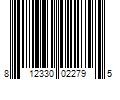 8 12330 02279 5